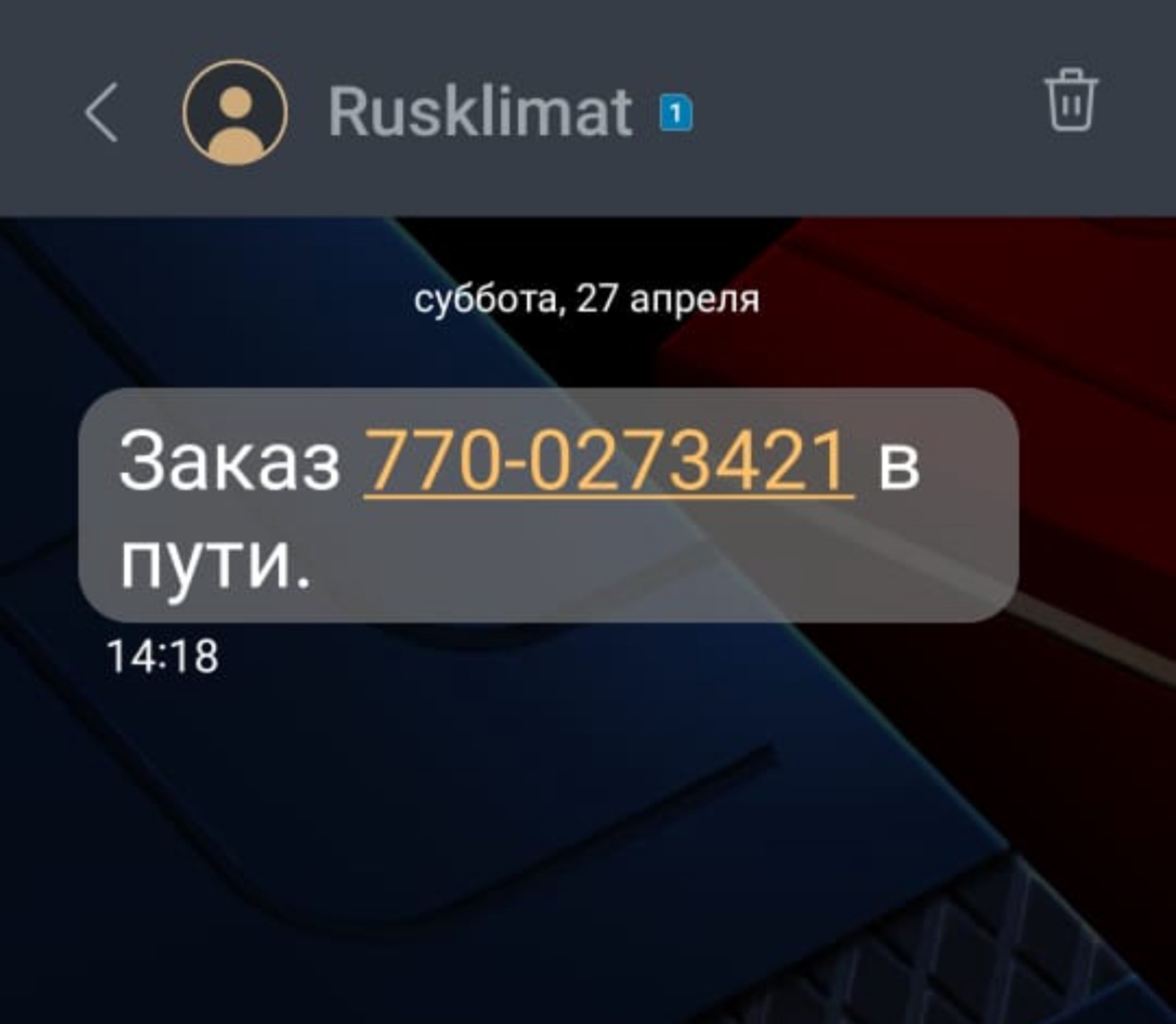 Rusklimat 1

суббота, 27 апреля

Заказ 770-0273421 в пути.

14:18